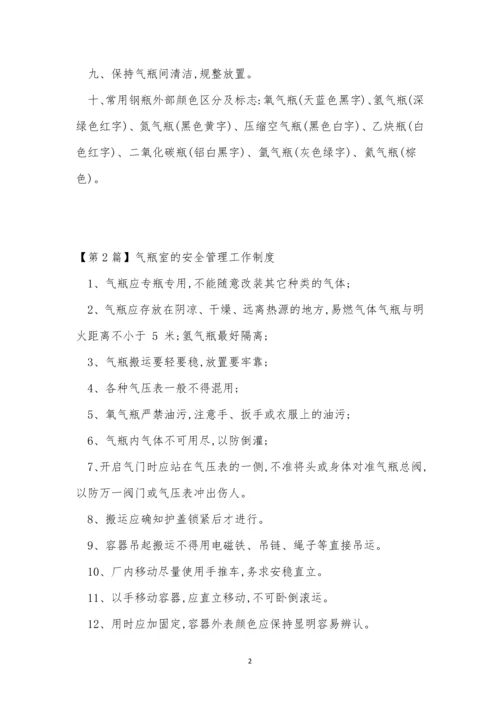 九、保持气瓶间清洁，规整放置。

十、常用钢瓶外部颜色区分及标志：氧气瓶（天蓝色黑字）、氢气瓶（深绿色红字）、氮气瓶（黑色黄字）、压缩空气瓶（黑色白字）、乙炔瓶（白色红字）、二氧化碳瓶（铝白黑字）、氩气瓶（灰色绿字）、氦气瓶（棕色）。

【第2篇】气瓶室的安全管理工作制度

1、气瓶应专瓶专用，不能随意改装其它种类的气体；

2、气瓶应存放在阴凉、干燥、远离热源的地方，易燃气体气瓶与明火距离不小于 5 米；氢气瓶最好隔离；

3、气瓶搬运要轻要稳，放置要牢靠；

4、各种气压表一般不得混用；

5、氧气瓶严禁油污，注意手、扳手或衣服上的油污；

6、气瓶内气体不可用尽，以防倒灌；

7、开启气门时应站在气压表的一侧，不准将头或身体对准气瓶总阀，以防万一阀门或气压表冲出伤人。

8、搬运应确知护盖锁紧后才进行。

9、容器吊起搬运不得用电磁铁、吊链、绳子等直接吊运。

10、厂内移动尽量使用手推车，务求安稳直立。

11、以手移动容器，应直立移动，不可卧倒滚运。

12、用时应加固定，容器外表颜色应保持显明容易辨认。

2